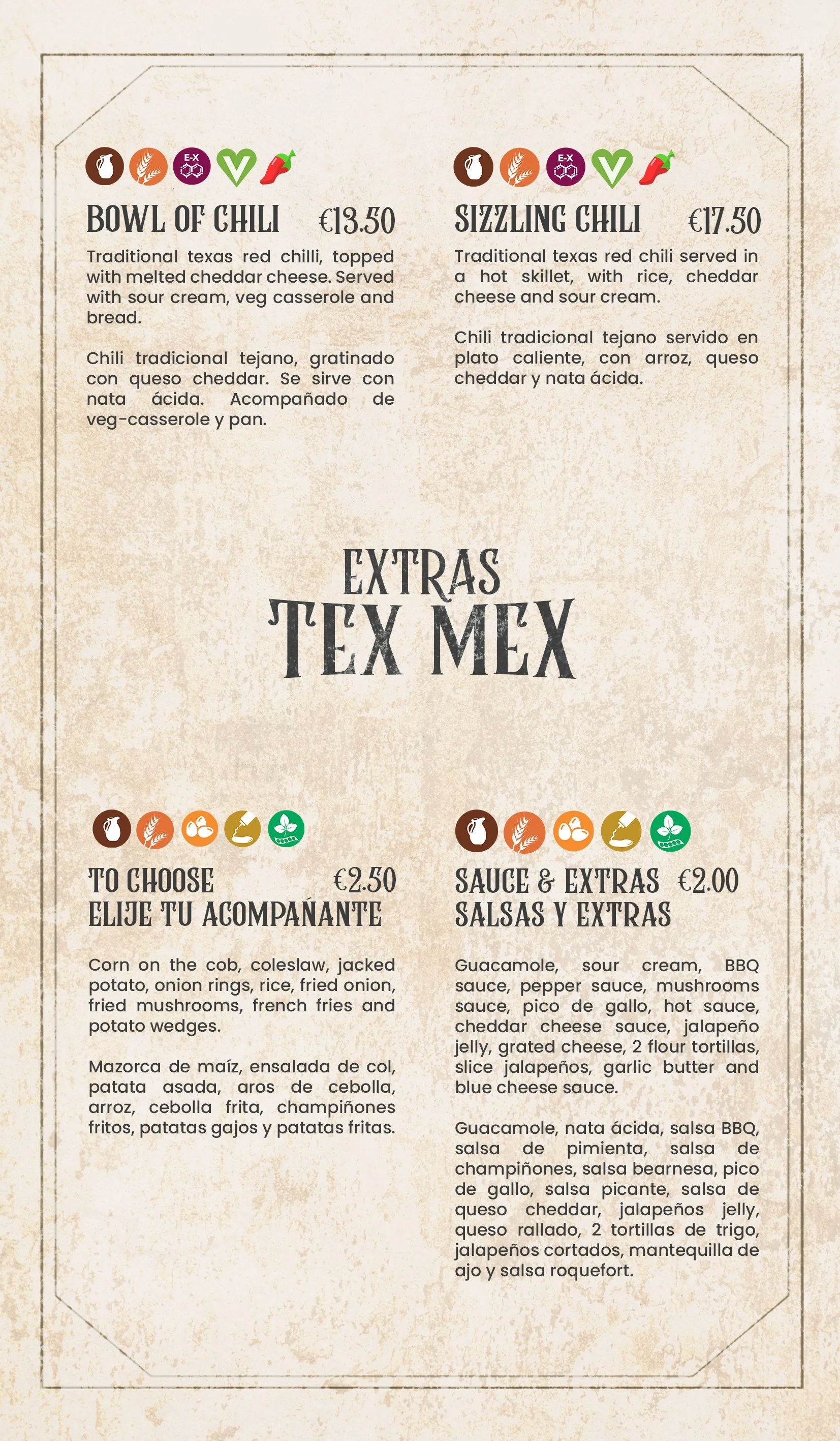 E-X

BOWL OF CHILI €13.50

Traditional texas red chilli, topped with melted cheddar cheese. Served with sour cream, veg casserole and bread.

Chili tradicional tejano, gratinado con queso cheddar. Se sirve con nata ácida. Acompañado de veg-casserole y pan.

E-X

SIZZLING CHILI €17.50

Traditional texas red chili served in a hot skillet, with rice, cheddar cheese and sour cream.

Chili tradicional tejano servido en plato caliente, con arroz, queso cheddar y nata ácida.

EXTRAS
TEX MEX

TO CHOOSE €2.50
ELIJE TU ACOMPAÑANTE

Corn on the cob, coleslaw, jacked potato, onion rings, rice, fried onion, fried mushrooms, french fries and potato wedges.

Mazorca de maíz, ensalada de col, patata asada, aros de cebolla, arroz, cebolla frita, champiñones fritos, patatas gajos y patatas fritas.

SAUCE & EXTRAS €2.00
SALSAS Y EXTRAS

Guacamole, sour cream, BBQ sauce, pepper sauce, mushrooms sauce, pico de gallo, hot sauce, cheddar cheese sauce, jalapeño jelly, grated cheese, 2 flour tortillas, slice jalapeños, garlic butter and blue cheese sauce.

Guacamole, nata ácida, salsa BBQ, salsa de pimienta, salsa de champiñones, salsa bearnesa, pico de gallo, salsa picante, salsa de queso cheddar, jalapeños jelly, queso rallado, 2 tortillas de trigo, jalapeños cortados, mantequilla de ajo y salsa roquefort.